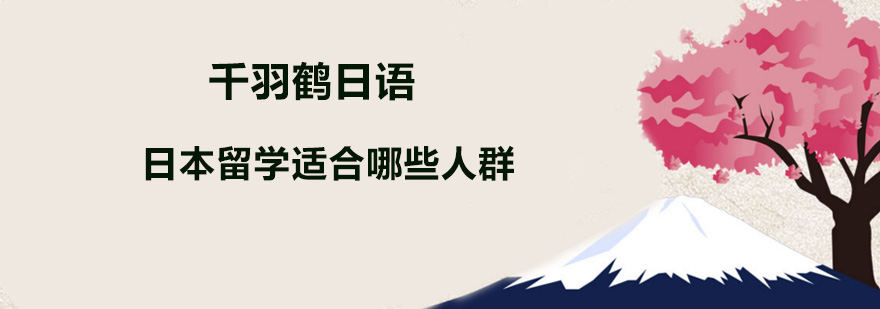 千羽鹤日语

日本留学适合哪些人群